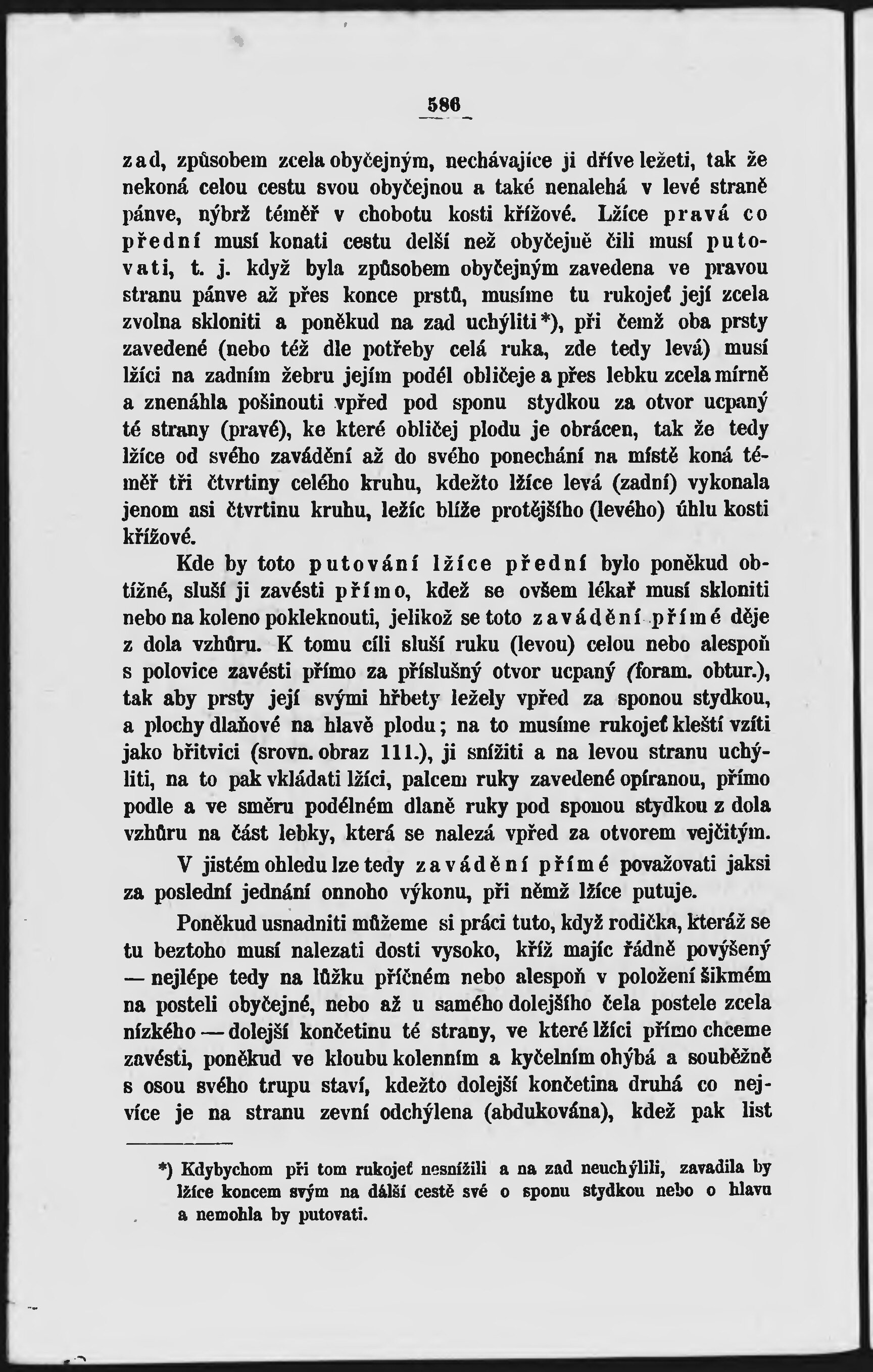 586

zad, způsobem zcela obyčejným, nechávajíce ji dříve ležeti, tak že nekoná celou cestu svou obyčejnou a také nenalehá v levé straně pánve, nýbrž téměř v chobotu kosti křížové. Lžíce pravá co přední musí konati cestu delší než obyčejně čili musí putovati, t. j. když byla způsobem obyčejným zavedena ve pravou stranu pánve až přes konce prstů, musíme tu rukojeť její zcela zvolna skloniti a poněkud na zad uchýliti*), při čemž oba prsty zavedené (nebo též dle potřeby celá ruka, zde tedy levá) musí lžíci na zadním žebru jejím podél obličeje a přes lebku zcela mírně a znenáhla pošinouti vpřed pod sponu stydkou za otvor ucpaný té strany (pravé), ke které obličej plodu je obrácen, tak že tedy lžíce od svého zavádění až do svého ponechání na místě koná téměř tři čtvrtiny celého kruhu, kdežto lžíce levá (zadní) vykonala jenom asi čtvrtinu kruhu, ležíc blíže protějšího (levého) úhlu kosti křížové.

Kde by toto putování lžíce přední bylo poněkud obtížné, sluší ji zavésti přímo, kdež se ovšem lékař musí skloniti nebo na koleno pokleknouti, jelikož se toto zavádění přímé děje z dola vzhůru. K tomu cíli sluší ruku (levou) celou nebo alespoň s polovice zavésti přímo za příslušný otvor ucpaný (foram. obtur.), tak aby prsty její svými hřbety ležely vpřed za sponou stydkou, a plochy dlaňové na hlavě plodu; na to musíme rukojeť kleští vzíti jako břitvici (srovn. obraz 111.), ji snížiti a na levou stranu uchýliti, na to pak vkládati lžíci, palcem ruky zavedené opíranou, přímo podle a ve směru podélném dlaně ruky pod sponou stydkou z dola vzhůru na část lebky, která se nalezá vpřed za otvorem vejčitým.

V jistém ohledu lze tedy zavádění přímé považovati jaksi za poslední jednání onnoho výkonu, při němž lžíce putuje.

Poněkud usnadniti můžeme si práci tuto, když rodička, kteráž se tu beztoho musí nalezati dosti vysoko, kříž majíc řádně povýšený — nejlépe tedy na lůžku příčném nebo alespoň v položení šikmém na posteli obyčejné, nebo až u samého dolejšího čela postele zcela nízkého — dolejší končetinu té strany, ve které lžíci přímo chceme zavésti, poněkud ve kloubu kolenním a kyčelním ohýbá a souběžně s osou svého trupu staví, kdežto dolejší končetina druhá co nejvíce je na stranu zevní odchýlena (abdukována), kdež pak list

*) Kdybychom při tom rukojeť nesnížili a na zad neuchýlili, zavadila by lžíce koncem svým na další cestě své o sponu stydkou nebo o hlavu a nemohla by putovati.